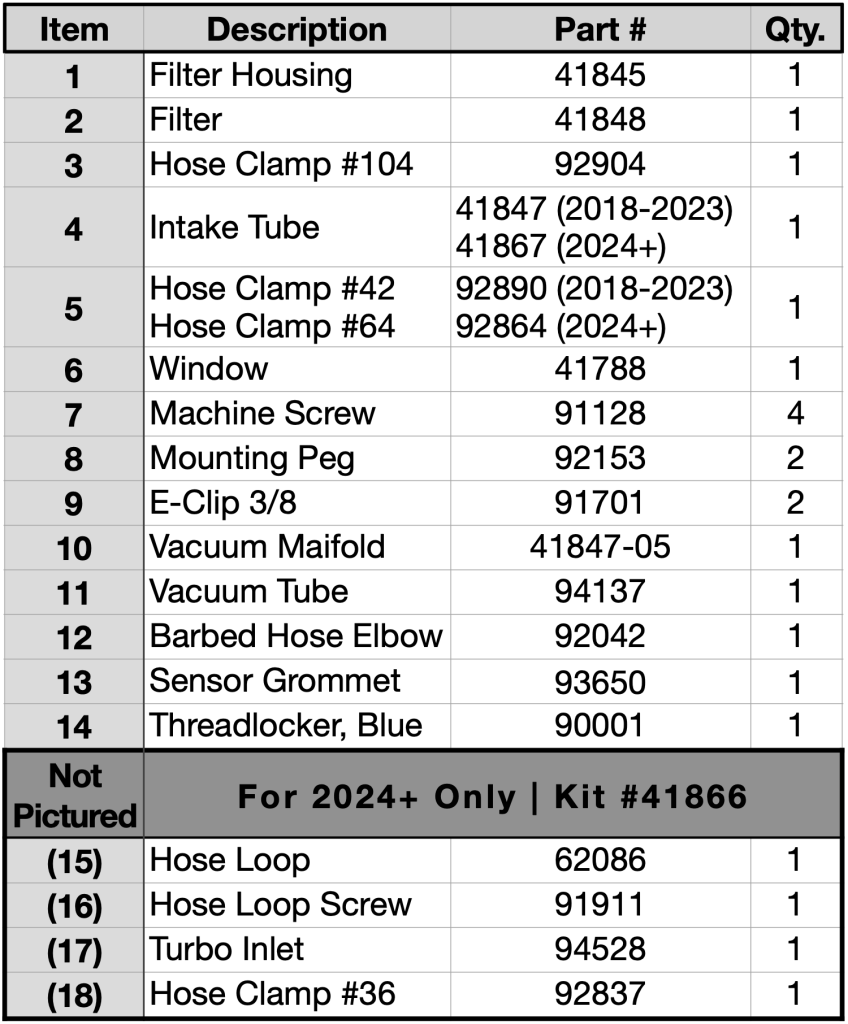 | Item | Description | Part # | Qty. |
|---|---|---|---|
| 1 | Filter Housing | 41845 | 1 |
| 2 | Filter | 41848 | 1 |
| 3 | Hose Clamp #104 | 92904 | 1 |
| 4 | Intake Tube | 41847 (2018-2023) 41867 (2024+) | 1 |
| 5 | Hose Clamp #42 Hose Clamp #64 | 92890 (2018-2023) 92864 (2024+) | 1 |
| 6 | Window | 41788 | 1 |
| 7 | Machine Screw | 91128 | 4 |
| 8 | Mounting Peg | 92153 | 2 |
| 9 | E-Clip 3/8 | 91701 | 2 |
| 10 | Vacuum Maifold | 41847-05 | 1 |
| 11 | Vacuum Tube | 94137 | 1 |
| 12 | Barbed Hose Elbow | 92042 | 1 |
| 13 | Sensor Grommet | 93650 | 1 |
| 14 | Threadlocker, Blue | 90001 | 1 |
| Not Pictured | For 2024+ Only \| Kit #41866 | | |
| (15) | Hose Loop | 62086 | 1 |
| (16) | Hose Loop Screw | 91911 | 1 |
| (17) | Turbo Inlet | 94528 | 1 |
| (18) | Hose Clamp #36 | 92837 | 1 |